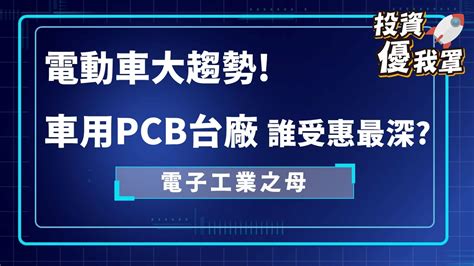 投資
優我罩

電動車大趨勢!

車用PCB台廠 誰受惠最深?

電子工業之母